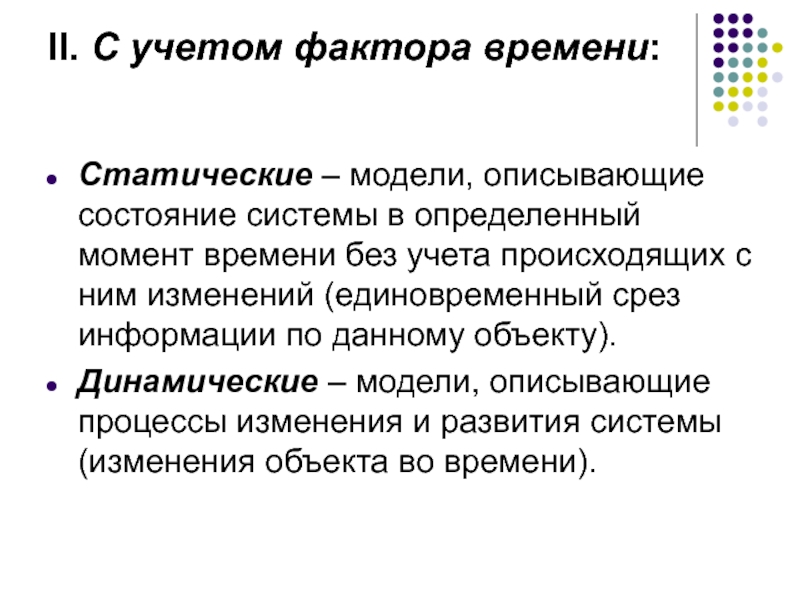 II. С учетом фактора времени:

Статические – модели, описывающие состояние системы в определенный момент времени без учета происходящих с ним изменений (единовременный срез информации по данному объекту).

Динамические – модели, описывающие процессы изменения и развития системы (изменения объекта во времени).